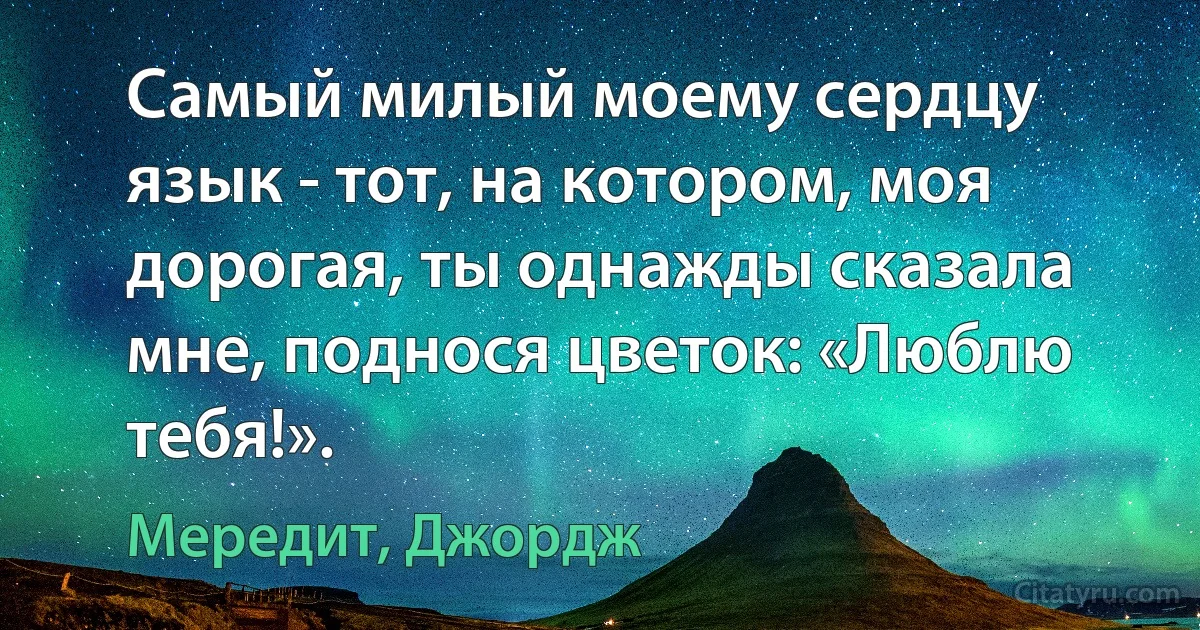 Самый милый моему сердцу язык - тот, на котором, моя дорогая, ты однажды сказала мне, поднося цветок: «Люблю тебя!».

Мередит, Джордж

Citatyru.com